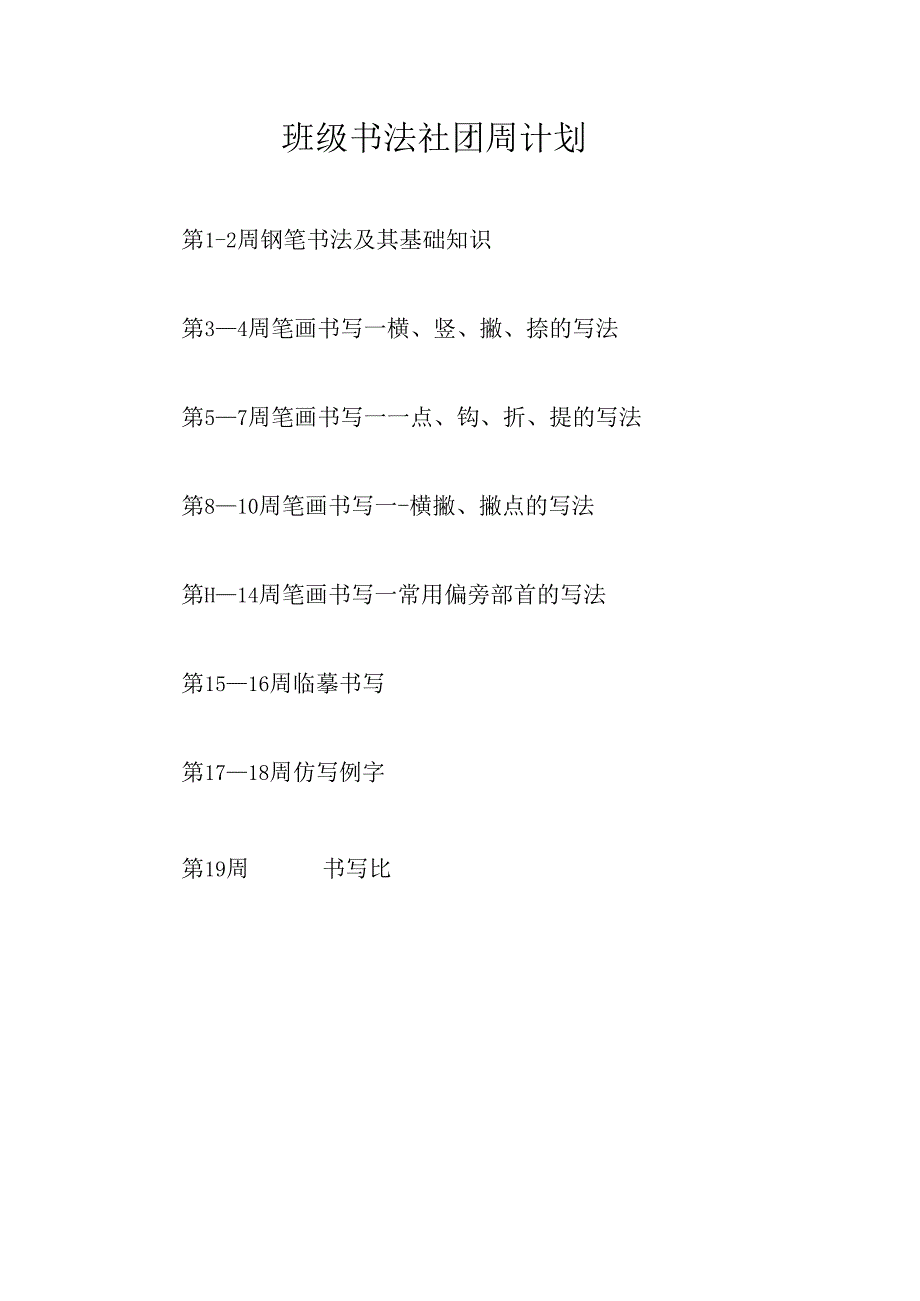 班级书法社团周计划

第1-2周钢笔书法及其基础知识

第3—4周笔画书写一横、竖、撇、捺的写法

第5—7周笔画书写一一点、钩、折、提的写法

第8—10周笔画书写一-横撇、撇点的写法

第H—14周笔画书写一常用偏旁部首的写法

第15—16周临摹书写

第17—18周仿写例字

第19周 书写比